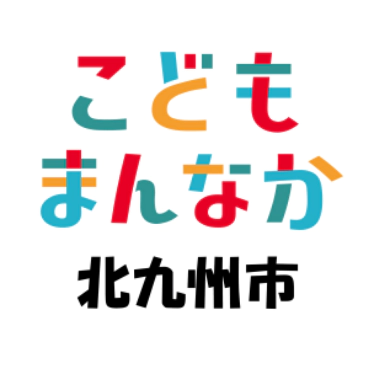 こども
まんなか
北九州市